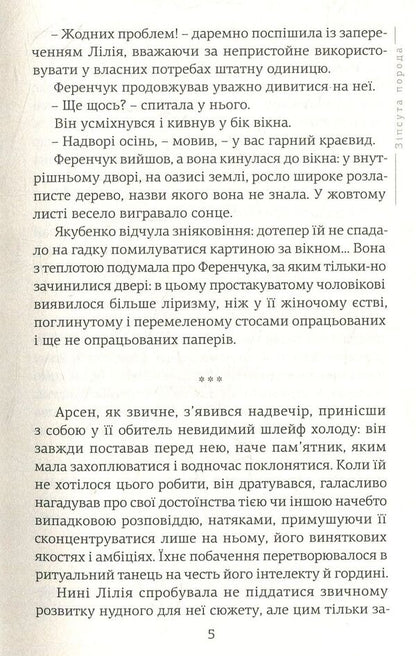 Зіпсута порода

– Жодних проблем! – даремно поспішила із запереченням Лілія, вважаючи за непристойне використовувати у власних потребах штатну одиницю.

Ференчук продовжував уважно дивитися на неї.

– Ще щось? – спитала у нього.

Він усміхнувся і кивнув у бік вікна.

– Надворі осінь, – мовив, – у вас гарний краєвид.

Ференчук вийшов, а вона кинулася до вікна: у внутрішньому дворі, на оазисі землі, росло широке розлаписте дерево, назви якого вона не знала. У жовтому листі весело вигравало сонце.

Якубенко відчула зніяковіння: дотепер їй не спадало на гадку помилуватися картиною за вікном... Вона з теплотою подумала про Ференчука, за яким тільки-но зачинилися двері: в цьому простакуватому чоловікові виявилося більше ліризму, ніж у її жіночому єстві, поглинутому і перемеленому стосами опрацьованих і ще не опрацьованих паперів.

***

Арсен, як звичне, з'явився надвечір, принісши з собою у її обитель невидимий шлейф холоду: він завжди поставав перед нею, наче пам'ятник, яким мала захоплюватися і водночас поклонятися. Коли їй не хотілося цього робити, він дратувався, галасливо нагадував про свої достоїнства тією чи іншою начебто випадковою розповіддю, натяками, примушуючи її сконцентруватися лише на ньому, його виняткових якостях і амбіціях. Їхнє побачення перетворювалося в ритуальний танець на честь його інтелекту й гордині.

Нині Лілія спробувала не піддатися звичному розвитку нудного для неї сюжету, але цим тільки за-

5